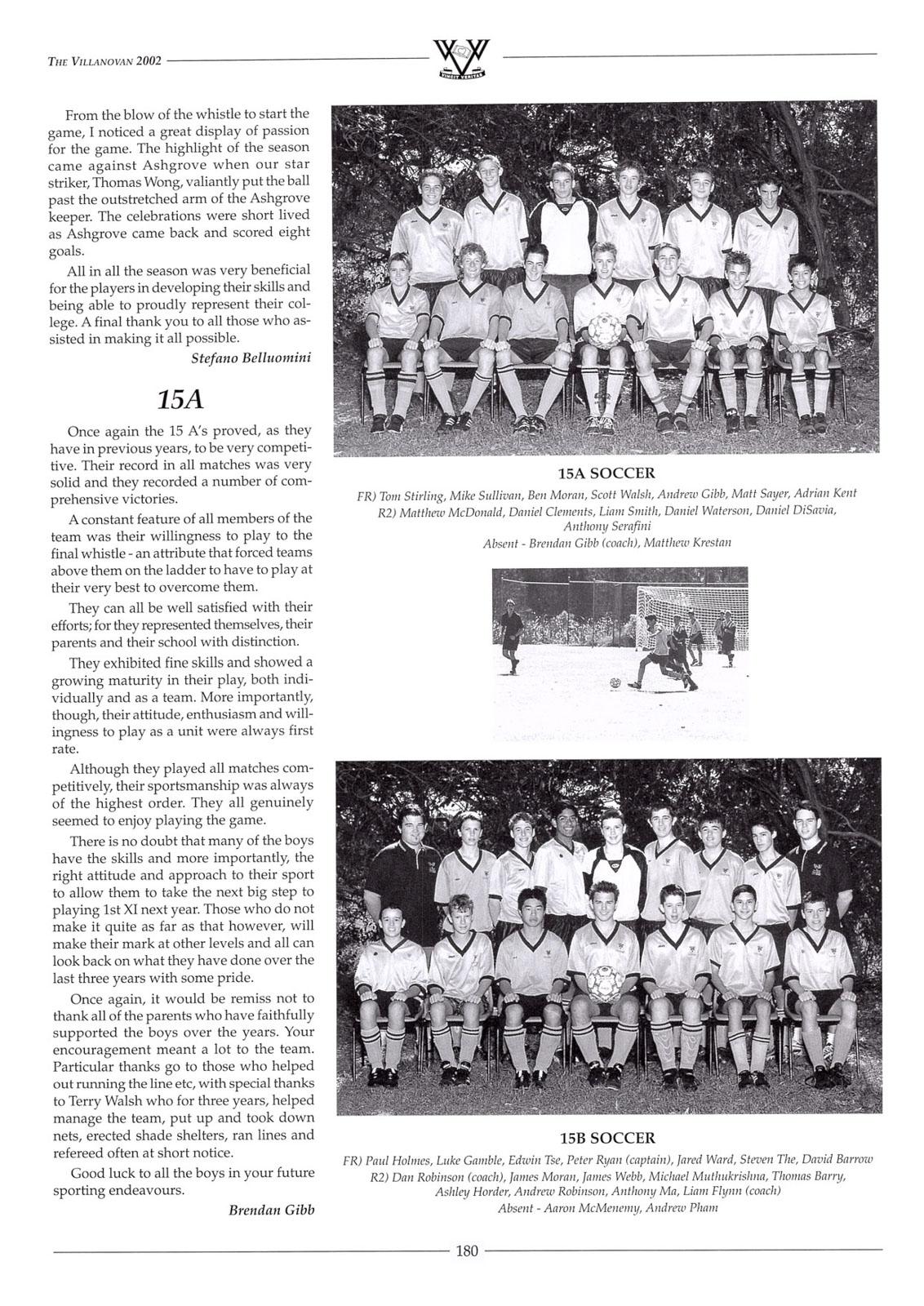 THE VILLANOVAN 2002

VINCIT VERITAS

From the blow of the whistle to start the game, I noticed a great display of passion for the game. The highlight of the season came against Ashgrove when our star striker, Thomas Wong, valiantly put the ball past the outstretched arm of the Ashgrove keeper. The celebrations were short lived as Ashgrove came back and scored eight goals.

All in all the season was very beneficial for the players in developing their skills and being able to proudly represent their college. A final thank you to all those who assisted in making it all possible.

Stefano Belluomini

15A

Once again the 15 A's proved, as they have in previous years, to be very competitive. Their record in all matches was very solid and they recorded a number of comprehensive victories.

A constant feature of all members of the team was their willingness to play to the final whistle - an attribute that forced teams above them on the ladder to have to play at their very best to overcome them.

They can all be well satisfied with their efforts; for they represented themselves, their parents and their school with distinction.

They exhibited fine skills and showed a growing maturity in their play, both individually and as a team. More importantly, though, their attitude, enthusiasm and willingness to play as a unit were always first rate.

Although they played all matches competitively, their sportsmanship was always of the highest order. They all genuinely seemed to enjoy playing the game.

There is no doubt that many of the boys have the skills and more importantly, the right attitude and approach to their sport to allow them to take the next big step to playing 1st XI next year. Those who do not make it quite as far as that however, will make their mark at other levels and all can look back on what they have done over the last three years with some pride.

Once again, it would be remiss not to thank all of the parents who have faithfully supported the boys over the years. Your encouragement meant a lot to the team. Particular thanks go to those who helped out running the line etc, with special thanks to Terry Walsh who for three years, helped manage the team, put up and took down nets, erected shade shelters, ran lines and refereed often at short notice.

Good luck to all the boys in your future sporting endeavours.

Brendan Gibb

15A SOCCER
FR) Tom Stirling, Mike Sullivan, Ben Moran, Scott Walsh, Andrew Gibb, Matt Sayer, Adrian Kent
R2) Matthew McDonald, Daniel Clements, Liam Smith, Daniel Waterson, Daniel DiSavia, Anthony Serafini
Absent - Brendan Gibb (coach), Matthew Krestan

15B SOCCER
FR) Paul Holmes, Luke Gamble, Edwin Tse, Peter Ryan (captain), Jared Ward, Steven The, David Barrow
R2) Dan Robinson (coach), James Moran, James Webb, Michael Muthukrishna, Thomas Barry, Ashley Horder, Andrew Robinson, Anthony Ma, Liam Flynn (coach)
Absent - Aaron McMenemy, Andrew Pham

180